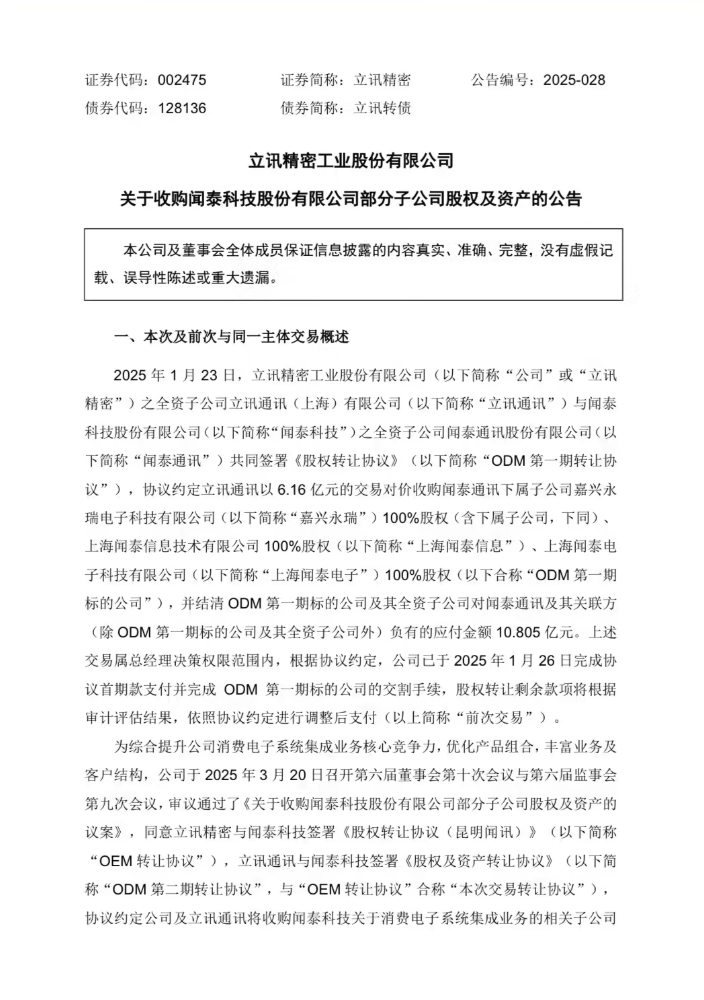 证券代码：002475　　证券简称：立讯精密　　公告编号：2025-028
债券代码：128136　　债券简称：立讯转债

立讯精密工业股份有限公司
关于收购闻泰科技股份有限公司部分子公司股权及资产的公告

本公司及董事会全体成员保证信息披露的内容真实、准确、完整，没有虚假记载、误导性陈述或重大遗漏。

一、本次及前次与同一主体交易概述

2025 年 1 月 23 日，立讯精密工业股份有限公司（以下简称“公司”或“立讯精密”）之全资子公司立讯通讯（上海）有限公司（以下简称“立讯通讯”）与闻泰科技股份有限公司（以下简称“闻泰科技”）之全资子公司闻泰通讯股份有限公司（以下简称“闻泰通讯”）共同签署《股权转让协议》（以下简称“ODM 第一期转让协议”），协议约定立讯通讯以 6.16 亿元的交易对价收购闻泰通讯下属子公司嘉兴永瑞电子科技有限公司（以下简称“嘉兴永瑞”）100%股权（含下属子公司，下同）、上海闻泰信息技术有限公司 100%股权（以下简称“上海闻泰信息”）、上海闻泰电子科技有限公司（以下简称“上海闻泰电子”）100%股权（以下合称“ODM 第一期标的公司”），并结清 ODM 第一期标的公司及其全资子公司对闻泰通讯及其关联方（除 ODM 第一期标的公司及其全资子公司外）负有的应付金额 10.805 亿元。上述交易属总经理决策权限范围内，根据协议约定，公司已于 2025 年 1 月 26 日完成协议首期款支付并完成 ODM 第一期标的公司的交割手续，股权转让剩余款项将根据审计评估结果，依照协议约定进行调整后支付（以上简称“前次交易”）。

为综合提升公司消费电子系统集成业务核心竞争力，优化产品组合，丰富业务及客户结构，公司于 2025 年 3 月 20 日召开第六届董事会第十次会议与第六届监事会第九次会议，审议通过了《关于收购闻泰科技股份有限公司部分子公司股权及资产的议案》，同意立讯精密与闻泰科技签署《股权转让协议（昆明闻讯）》（以下简称“OEM 转让协议”），立讯通讯与闻泰科技签署《股权及资产转让协议》（以下简称“ODM 第二期转让协议”，与“OEM 转让协议”合称“本次交易转让协议”），协议约定公司及立讯通讯将收购闻泰科技关于消费电子系统集成业务的相关子公司